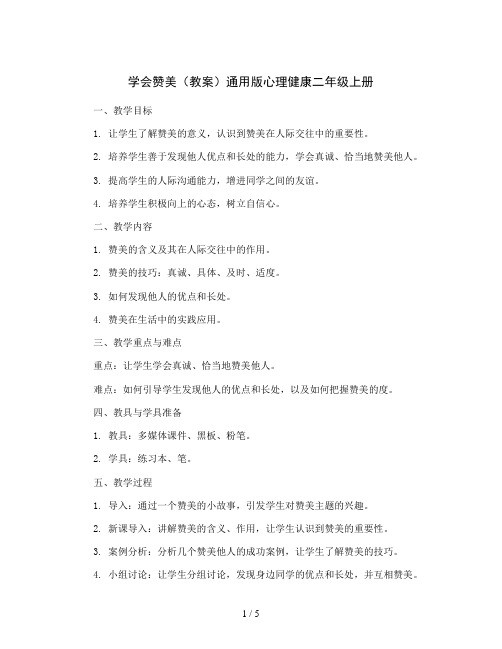 学会赞美（教案）通用版心理健康二年级上册

一、教学目标

1. 让学生了解赞美的意义，认识到赞美在人际交往中的重要性。

2. 培养学生善于发现他人优点和长处的能力，学会真诚、恰当地赞美他人。

3. 提高学生的人际沟通能力，增进同学之间的友谊。

4. 培养学生积极向上的心态，树立自信心。

二、教学内容

1. 赞美的含义及其在人际交往中的作用。

2. 赞美的技巧：真诚、具体、及时、适度。

3. 如何发现他人的优点和长处。

4. 赞美在生活中的实践应用。

三、教学重点与难点

重点：让学生学会真诚、恰当地赞美他人。

难点：如何引导学生发现他人的优点和长处，以及如何把握赞美的度。

四、教具与学具准备

1. 教具：多媒体课件、黑板、粉笔。

2. 学具：练习本、笔。

五、教学过程

1. 导入：通过一个赞美的小故事，引发学生对赞美主题的兴趣。

2. 新课导入：讲解赞美的含义、作用，让学生认识到赞美的重要性。

3. 案例分析：分析几个赞美他人的成功案例，让学生了解赞美的技巧。

4. 小组讨论：让学生分组讨论，发现身边同学的优点和长处，并互相赞美。

1 / 5